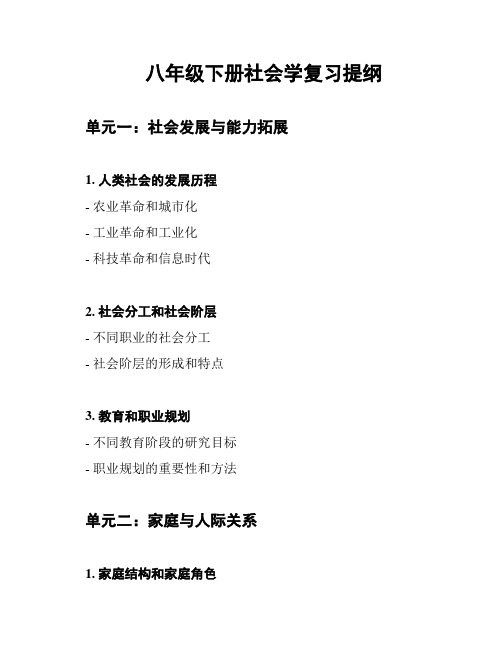 八年级下册社会学复习提纲

单元一：社会发展与能力拓展

1. 人类社会的发展历程

- 农业革命和城市化

- 工业革命和工业化

- 科技革命和信息时代

2. 社会分工和社会阶层

- 不同职业的社会分工

- 社会阶层的形成和特点

3. 教育和职业规划

- 不同教育阶段的研究目标

- 职业规划的重要性和方法

单元二：家庭与人际关系

1. 家庭结构和家庭角色